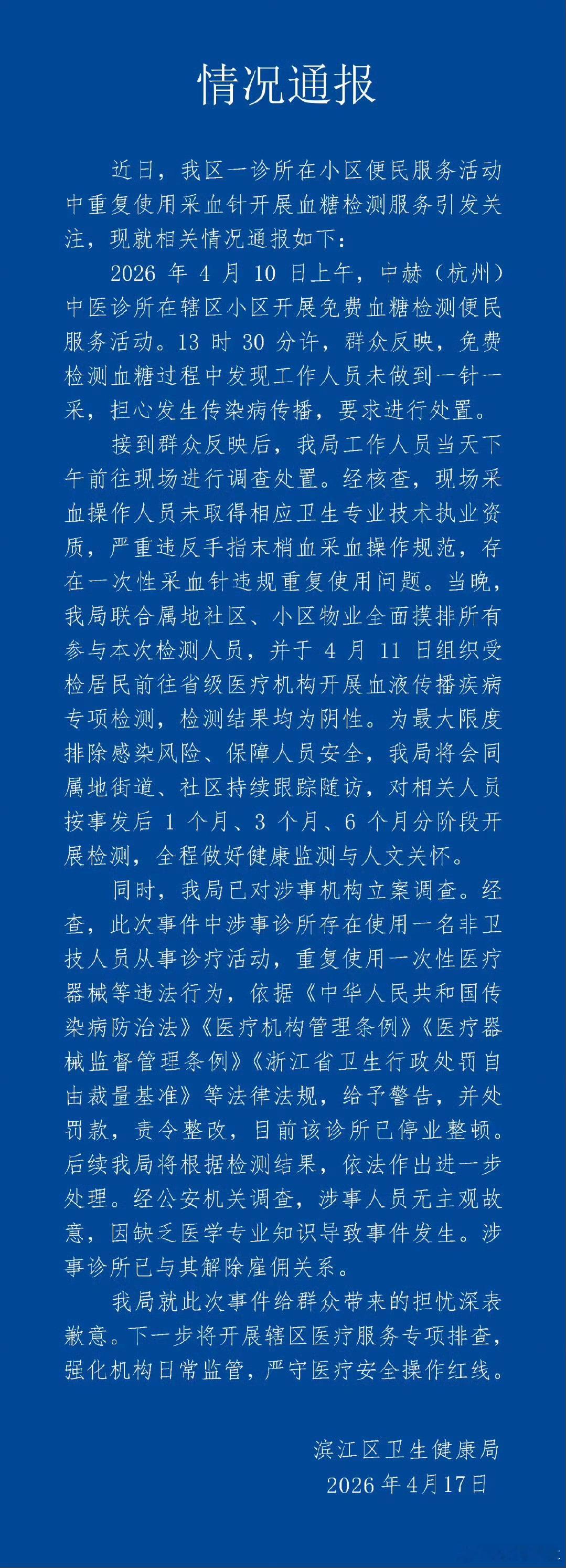 情况通报

近日，我区一诊所在小区便民服务活动中重复使用采血针开展血糖检测服务引发关注，现就相关情况通报如下：

2026 年 4 月 10 日上午，中赫（杭州）中医诊所在辖区小区开展免费血糖检测便民服务活动。13 时 30 分许，群众反映，免费检测血糖过程中发现工作人员未做到一针一采，担心发生传染病传播，要求进行处置。

接到群众反映后，我局工作人员当天下午前往现场进行调查处置。经核查，现场采血操作人员未取得相应卫生专业技术执业资质，严重违反手指末梢血采血操作规范，存在一次性采血针违规重复使用问题。当晚，我局联合属地社区、小区物业全面摸排所有参与本次检测人员，并于 4 月 11 日组织受检居民前往省级医疗机构开展血液传播疾病专项检测，检测结果均为阴性。为最大限度排除感染风险、保障人员安全，我局将会同属地街道、社区持续跟踪随访，对相关人员按事发后 1 个月、3 个月、6 个月分阶段开展检测，全程做好健康监测与人文关怀。

同时，我局已对涉事机构立案调查。经查，此次事件中涉事诊所存在使用一名非卫技人员从事诊疗活动，重复使用一次性医疗器械等违法行为，依据《中华人民共和国传染病防治法》《医疗机构管理条例》《医疗器械监督管理条例》《浙江省卫生行政处罚自由裁量基准》等法律法规，给予警告，并处罚款，责令整改，目前该诊所已停业整顿。后续我局将根据检测结果，依法作出进一步处理。经公安机关调查，涉事人员无主观故意，因缺乏医学专业知识导致事件发生。涉事诊所已与其解除雇佣关系。

我局就此次事件给群众带来的担忧深表歉意。下一步将开展辖区医疗服务专项排查，强化机构日常监管，严守医疗安全操作红线。

滨江区卫生健康局
2026 年 4 月 17 日